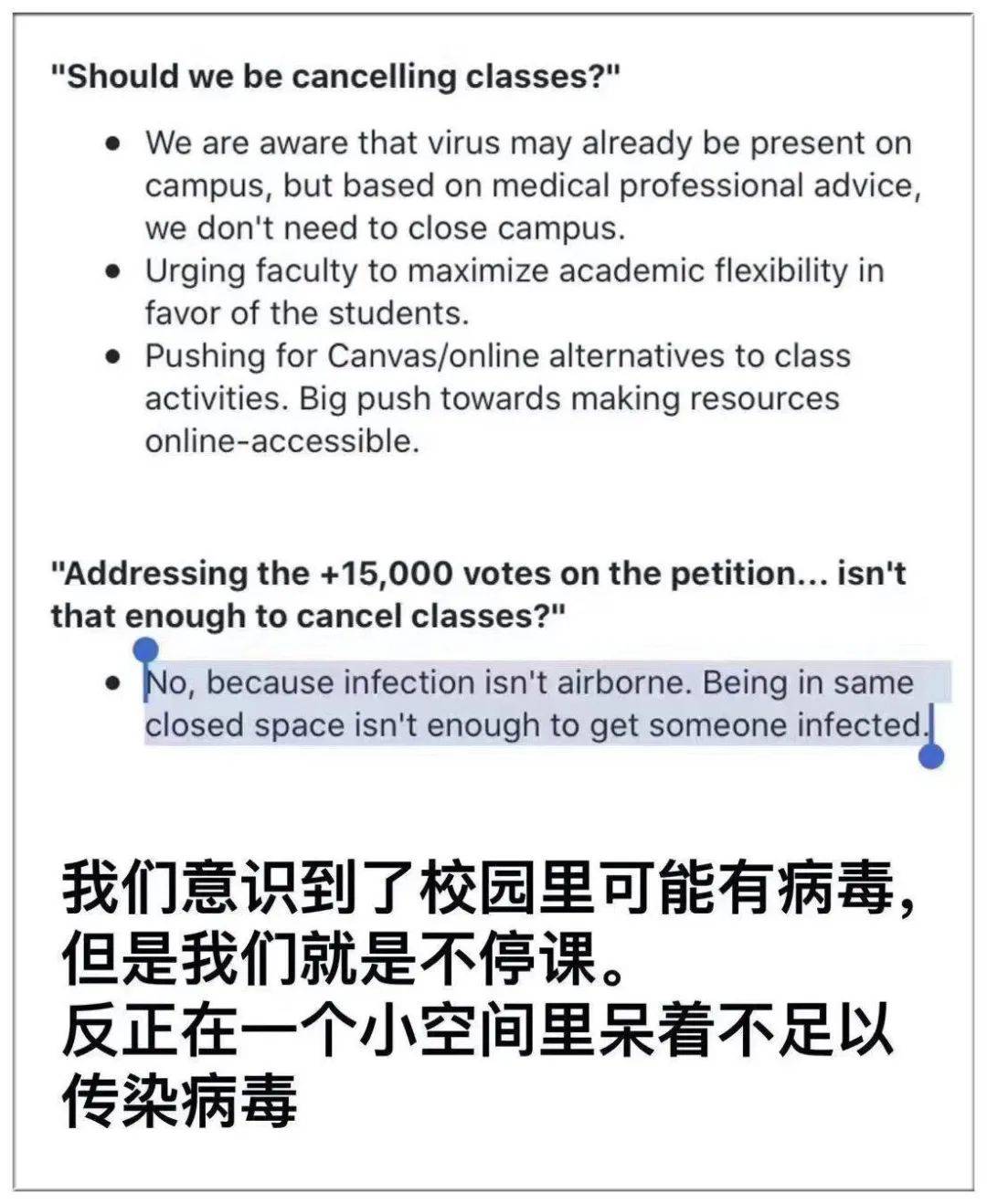 "Should we be cancelling classes?"

- We are aware that virus may already be present on campus, but based on medical professional advice, we don't need to close campus.
- Urging faculty to maximize academic flexibility in favor of the students.
- Pushing for Canvas/online alternatives to class activities. Big push towards making resources online-accessible.

"Addressing the +15,000 votes on the petition... isn't that enough to cancel classes?"

- No, because infection isn't airborne. Being in same closed space isn't enough to get someone infected.

我们意识到了校园里可能有病毒，但是我们就是不停课。
反正在一个小空间里呆着不足以传染病毒